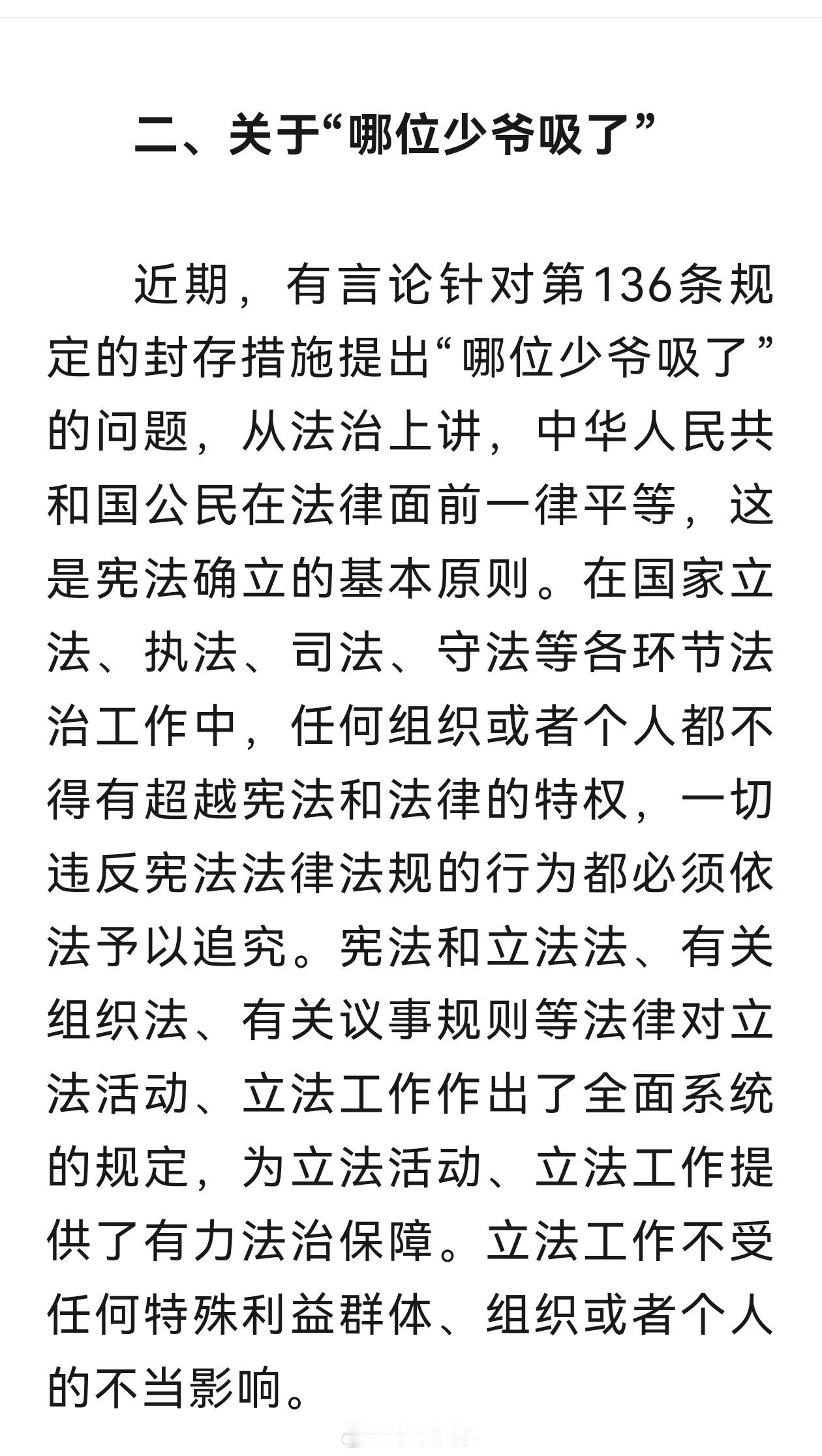 二、关于“哪位少爷吸了”

近期，有言论针对第136条规定的封存措施提出“哪位少爷吸了”的问题，从法治上讲，中华人民共和国公民在法律面前一律平等，这是宪法确立的基本原则。在国家立法、执法、司法、守法等各环节法治工作中，任何组织或者个人都不得有超越宪法和法律的特权，一切违反宪法法律法规的行为都必须依法予以追究。宪法和立法法、有关组织法、有关议事规则等法律对立法活动、立法工作作出了全面系统的规定，为立法活动、立法工作提供了有力法治保障。立法工作不受任何特殊利益群体、组织或者个人的不当影响。